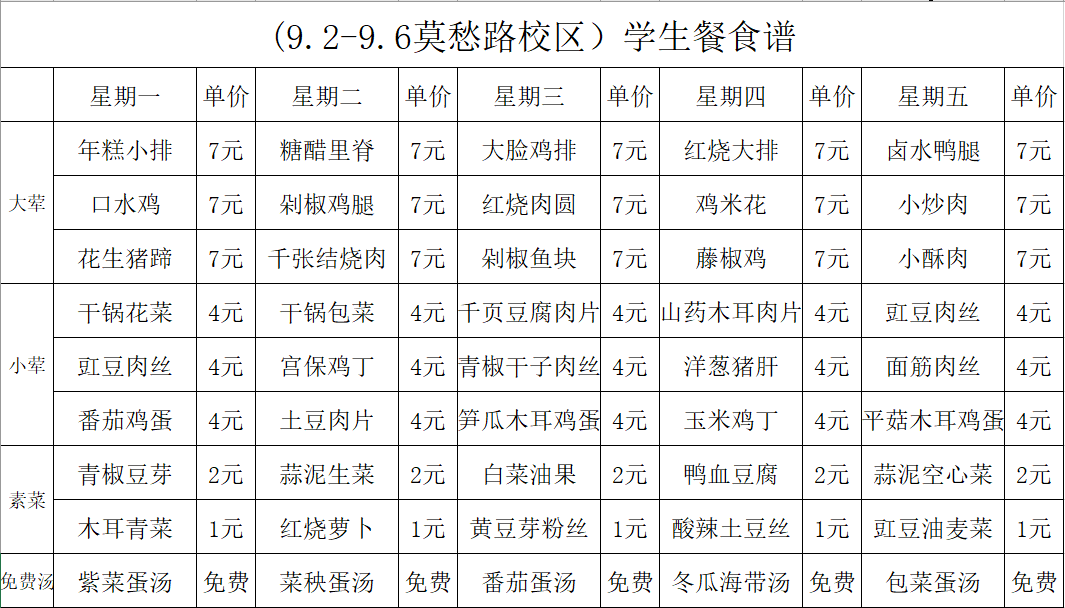 （9.2-9.6莫愁路校区）学生餐食谱

| | 星期一 | 单价 | 星期二 | 单价 | 星期三 | 单价 | 星期四 | 单价 | 星期五 | 单价 |
|---|---|---|---|---|---|---|---|---|---|---|
| 大荤 | 年糕小排 | 7元 | 糖醋里脊 | 7元 | 大脸鸡排 | 7元 | 红烧大排 | 7元 | 卤水鸭腿 | 7元 |
| | 口水鸡 | 7元 | 剁椒鸡腿 | 7元 | 红烧肉圆 | 7元 | 鸡米花 | 7元 | 小炒肉 | 7元 |
| | 花生猪蹄 | 7元 | 千张结烧肉 | 7元 | 剁椒鱼块 | 7元 | 藤椒鸡 | 7元 | 小酥肉 | 7元 |
| 小荤 | 干锅花菜 | 4元 | 干锅包菜 | 4元 | 千页豆腐肉片 | 4元 | 山药木耳肉片 | 4元 | 豇豆肉丝 | 4元 |
| | 豇豆肉丝 | 4元 | 宫保鸡丁 | 4元 | 青椒干子肉丝 | 4元 | 洋葱猪肝 | 4元 | 面筋肉丝 | 4元 |
| | 番茄鸡蛋 | 4元 | 土豆肉片 | 4元 | 笋瓜木耳鸡蛋 | 4元 | 玉米鸡丁 | 4元 | 平菇木耳鸡蛋 | 4元 |
| 素菜 | 青椒豆芽 | 2元 | 蒜泥生菜 | 2元 | 白菜油果 | 2元 | 鸭血豆腐 | 2元 | 蒜泥空心菜 | 2元 |
| | 木耳青菜 | 1元 | 红烧萝卜 | 1元 | 黄豆芽粉丝 | 1元 | 酸辣土豆丝 | 1元 | 豇豆油麦菜 | 1元 |
| 免费汤 | 紫菜蛋汤 | 免费 | 菜秧蛋汤 | 免费 | 番茄蛋汤 | 免费 | 冬瓜海带汤 | 免费 | 包菜蛋汤 | 免费 |